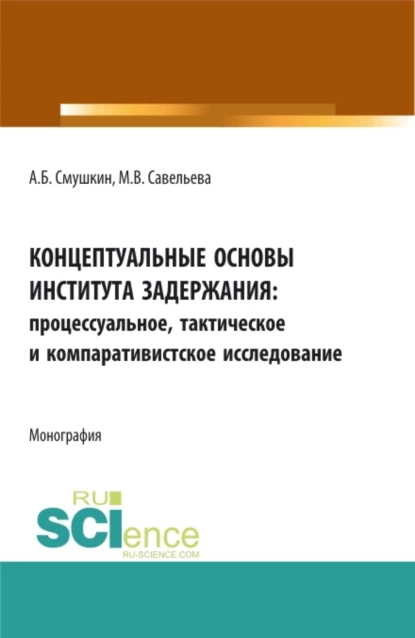 А.Б. Смушкин, М.В. Савельева

КОНЦЕПТУАЛЬНЫЕ ОСНОВЫ ИНСТИТУТА ЗАДЕРЖАНИЯ: процессуальное, тактическое и компаративистское исследование

Монография

RU SCIence RU-SCIENCE.COM